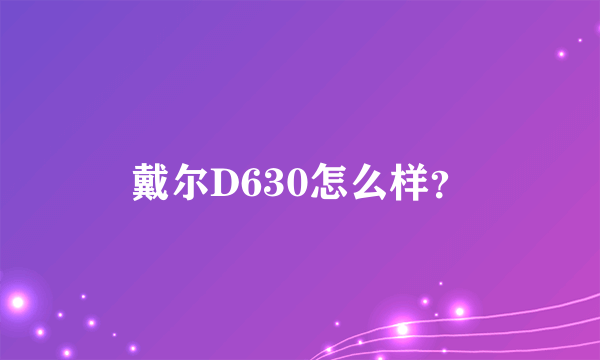 戴尔D630怎么样?